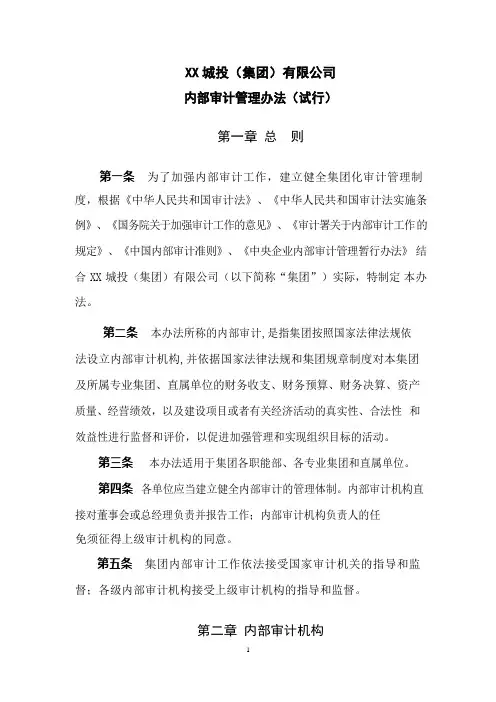 XX 城投（集团）有限公司
内部审计管理办法（试行）

第一章 总 则

第一条 为了加强内部审计工作，建立健全集团化审计管理制度，根据《中华人民共和国审计法》、《中华人民共和国审计法实施条例》、《国务院关于加强审计工作的意见》、《审计署关于内部审计工作的规定》、《中国内部审计准则》、《中央企业内部审计管理暂行办法》结合 XX 城投（集团）有限公司（以下简称“集团”）实际，特制定 本办法。

第二条 本办法所称的内部审计，是指集团按照国家法律法规依法设立内部审计机构，并依据国家法律法规和集团规章制度对本集团及所属专业集团、直属单位的财务收支、财务预算、财务决算、资产质量、经营绩效，以及建设项目或者有关经济活动的真实性、合法性 和效益性进行监督和评价，以促进加强管理和实现组织目标的活动。

第三条 本办法适用于集团各职能部、各专业集团和直属单位。

第四条 各单位应当建立健全内部审计的管理体制。内部审计机构直接对董事会或总经理负责并报告工作；内部审计机构负责人的任免须征得上级审计机构的同意。

第五条 集团内部审计工作依法接受国家审计机关的指导和监督；各级内部审计机构接受上级审计机构的指导和监督。

第二章 内部审计机构

1